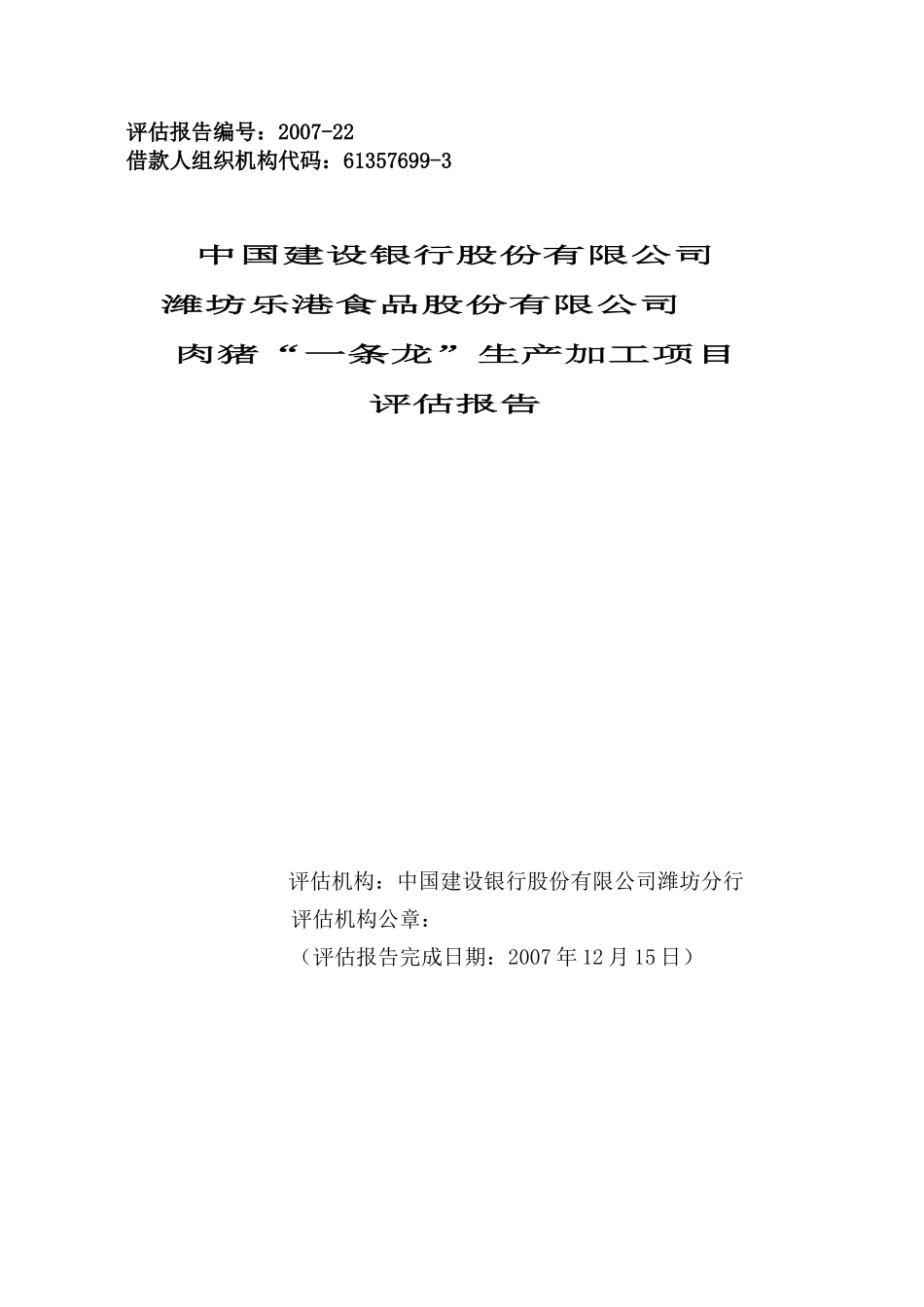 评估报告编号：2007-22
借款人组织机构代码：61357699-3

中国建设银行股份有限公司
潍坊乐港食品股份有限公司
肉猪“一条龙”生产加工项目
评估报告

评估机构：中国建设银行股份有限公司潍坊分行
评估机构公章：
（评估报告完成日期：2007年12月15日）